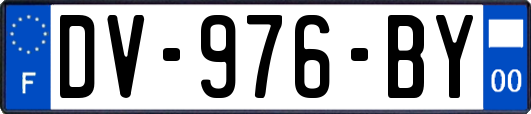 F
DV-976-BY
00